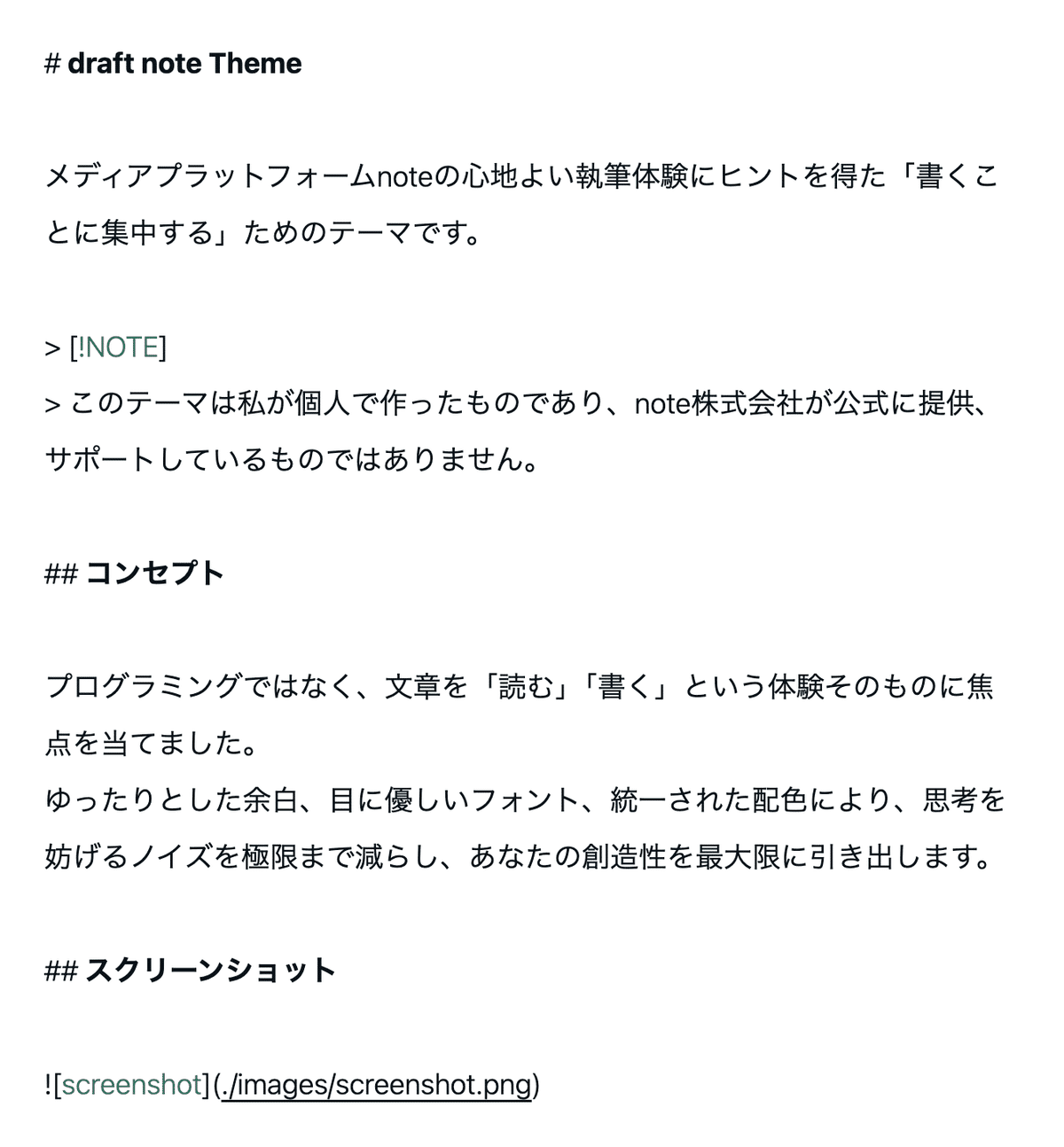 # draft note Theme

メディアプラットフォームnoteの心地よい執筆体験にヒントを得た「書くことに集中する」ためのテーマです。

> [!NOTE]
> このテーマは私が個人で作ったものであり、note株式会社が公式に提供、サポートしているものではありません。

## コンセプト

プログラミングではなく、文章を「読む」「書く」という体験そのものに焦点を当てました。
ゆったりとした余白、目に優しいフォント、統一された配色により、思考を妨げるノイズを極限まで減らし、あなたの創造性を最大限に引き出します。

## スクリーンショット

![screenshot](./images/screenshot.png)